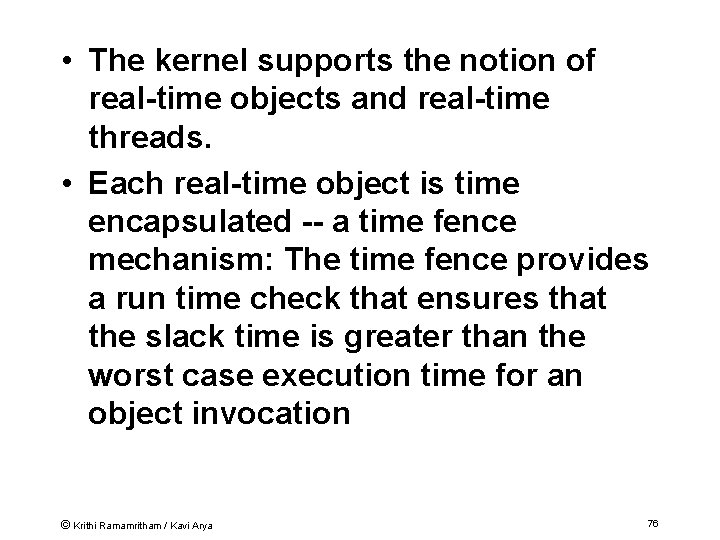 • The kernel supports the notion of real-time objects and real-time threads.

• Each real-time object is time encapsulated -- a time fence mechanism: The time fence provides a run time check that ensures that the slack time is greater than the worst case execution time for an object invocation

© Krithi Ramamritham / Kavi Arya

76